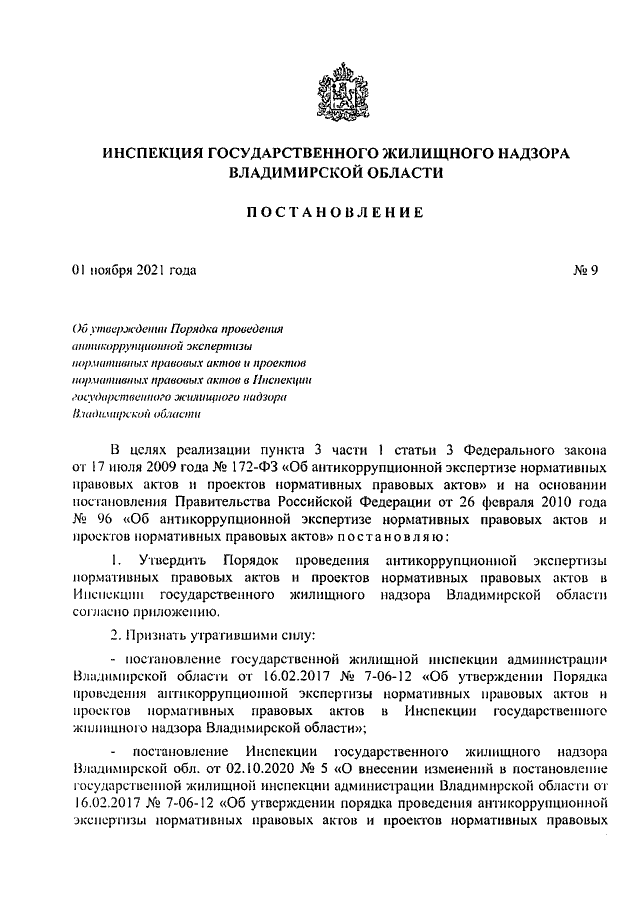 ИНСПЕКЦИЯ ГОСУДАРСТВЕННОГО ЖИЛИЩНОГО НАДЗОРА ВЛАДИМИРСКОЙ ОБЛАСТИ

ПОСТАНОВЛЕНИЕ

01 ноября 2021 года

№ 9

Об утверждении Порядка проведения антикоррупционной экспертизы нормативных правовых актов и проектов нормативных правовых актов в Инспекции государственного жилищного надзора Владимирской области

В целях реализации пункта 3 части 1 статьи 3 Федерального закона от 17 июля 2009 года № 172-ФЗ «Об антикоррупционной экспертизе нормативных правовых актов и проектов нормативных правовых актов» и на основании постановления Правительства Российской Федерации от 26 февраля 2010 года № 96 «Об антикоррупционной экспертизе нормативных правовых актов и проектов нормативных правовых актов» постановляю:

1. Утвердить Порядок проведения антикоррупционной экспертизы нормативных правовых актов и проектов нормативных правовых актов в Инспекции государственного жилищного надзора Владимирской области согласно приложению.

2. Признать утратившими силу:

- постановление государственной жилищной инспекции администрации Владимирской области от 16.02.2017 № 7-06-12 «Об утверждении Порядка проведения антикоррупционной экспертизы нормативных правовых актов и проектов нормативных правовых актов в Инспекции государственного жилищного надзора Владимирской области»;

- постановление Инспекции государственного жилищного надзора Владимирской обл. от 02.10.2020 № 5 «О внесении изменений в постановление государственной жилищной инспекции администрации Владимирской области от 16.02.2017 № 7-06-12 «Об утверждении порядка проведения антикоррупционной экспертизы нормативных правовых актов и проектов нормативных правовых